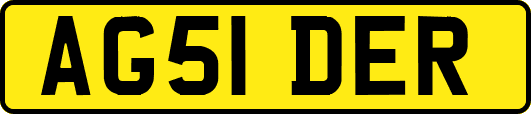 AG51 DER